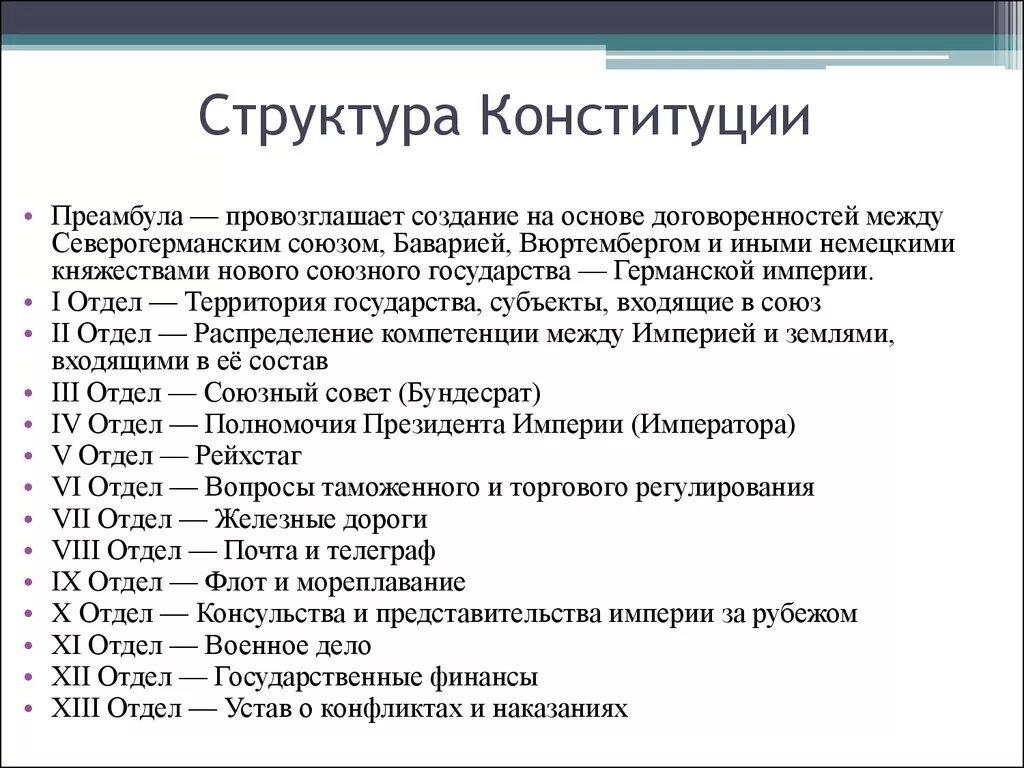 Структура Конституции

• Преамбула — провозглашает создание на основе договоренностей между Северогерманским союзом, Баварией, Вюртембергом и иными немецкими княжествами нового союзного государства — Германской империи.
• I Отдел — Территория государства, субъекты, входящие в союз
• II Отдел — Распределение компетенции между Империей и землями, входящими в её состав
• III Отдел — Союзный совет (Бундесрат)
• IV Отдел — Полномочия Президента Империи (Императора)
• V Отдел — Рейхстаг
• VI Отдел — Вопросы таможенного и торгового регулирования
• VII Отдел — Железные дороги
• VIII Отдел — Почта и телеграф
• IX Отдел — Флот и мореплавание
• X Отдел — Консульства и представительства империи за рубежом
• XI Отдел — Военное дело
• XII Отдел — Государственные финансы
• XIII Отдел — Устав о конфликтах и наказаниях